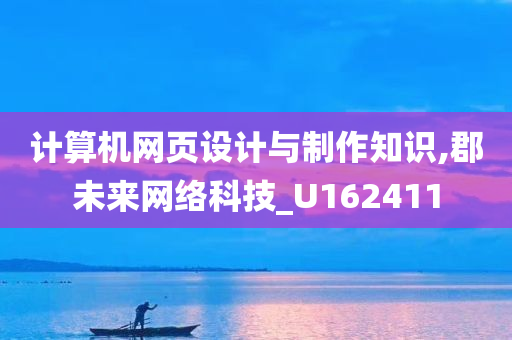 计算机网页设计与制作知识,郡未来网络科技_U162411